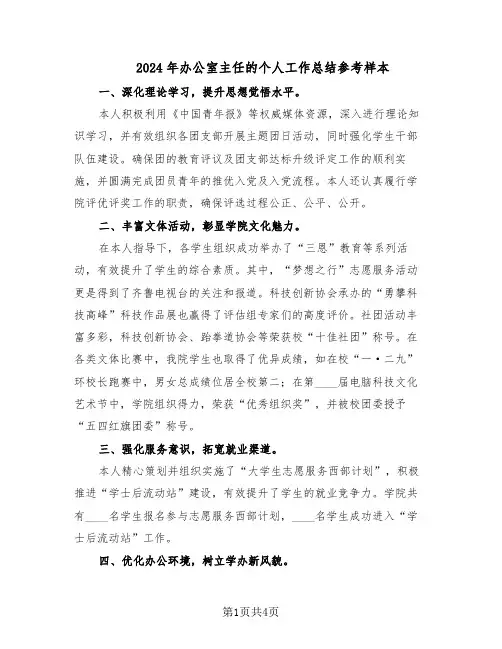 2024年办公室主任的个人工作总结参考样本

一、深化理论学习，提升思想觉悟水平。

本人积极利用《中国青年报》等权威媒体资源，深入进行理论知识学习，并有效组织各团支部开展主题团日活动，同时强化学生干部队伍建设。确保团的教育评议及团支部达标升级评定工作的顺利实施，并圆满完成团员青年的推优入党及入党流程。本人还认真履行学院评优评奖工作的职责，确保评选过程公正、公平、公开。

二、丰富文体活动，彰显学院文化魅力。

在本人指导下，各学生组织成功举办了“三思”教育等系列活动，有效提升了学生的综合素质。其中，“梦想之行”志愿服务活动更是得到了齐鲁电视台的关注和报道。科技创新协会承办的“勇攀科技高峰”科技作品展也赢得了评估组专家们的高度评价。社团活动丰富多彩，科技创新协会、跆拳道协会等荣获校“十佳社团”称号。在各类文体比赛中，我院学生也取得了优异成绩，如在校“一·二九”环校长跑赛中，男女总成绩位居全校第二；在第____届电脑科技文化艺术节中，学院组织得力，荣获“优秀组织奖”，并被校团委授予“五四红旗团委”称号。

三、强化服务意识，拓宽就业渠道。

本人精心策划并组织实施了“大学生志愿服务西部计划”，积极推进“学士后流动站”建设，有效提升了学生的就业竞争力。学院共有____名学生报名参与志愿服务西部计划，____名学生成功进入“学士后流动站”工作。

四、优化办公环境，树立学办新风貌。

第1页共4页